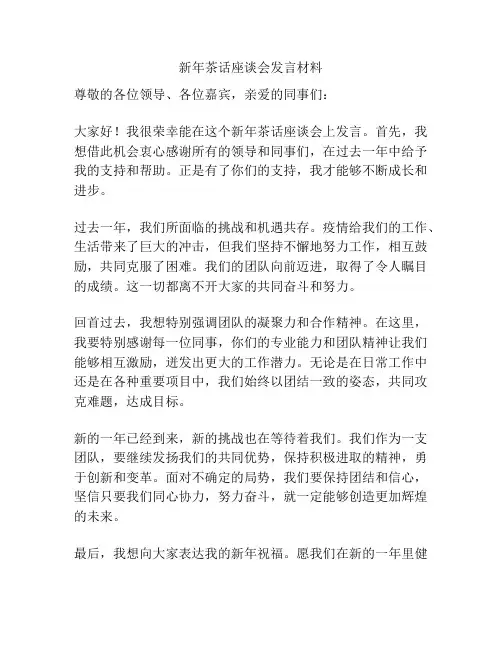 新年茶话座谈会发言材料

尊敬的各位领导、各位嘉宾，亲爱的同事们：

大家好！我很荣幸能在这个新年茶话座谈会上发言。首先，我想借此机会衷心感谢所有的领导和同事们，在过去一年中给予我的支持和帮助。正是有了你们的支持，我才能够不断成长和进步。

过去一年，我们所面临的挑战和机遇共存。疫情给我们的工作、生活带来了巨大的冲击，但我们坚持不懈地努力工作，相互鼓励，共同克服了困难。我们的团队向前迈进，取得了令人瞩目的成绩。这一切都离不开大家的共同奋斗和努力。

回首过去，我想特别强调团队的凝聚力和合作精神。在这里，我要特别感谢每一位同事，你们的专业能力和团队精神让我们能够相互激励，迸发出更大的工作潜力。无论是在日常工作中还是在各种重要项目中，我们始终以团结一致的姿态，共同攻克难题，达成目标。

新的一年已经到来，新的挑战也在等待着我们。我们作为一支团队，要继续发扬我们的共同优势，保持积极进取的精神，勇于创新和变革。面对不确定的局势，我们要保持团结和信心，坚信只要我们同心协力，努力奋斗，就一定能够创造更加辉煌的未来。

最后，我想向大家表达我的新年祝福。愿我们在新的一年里健